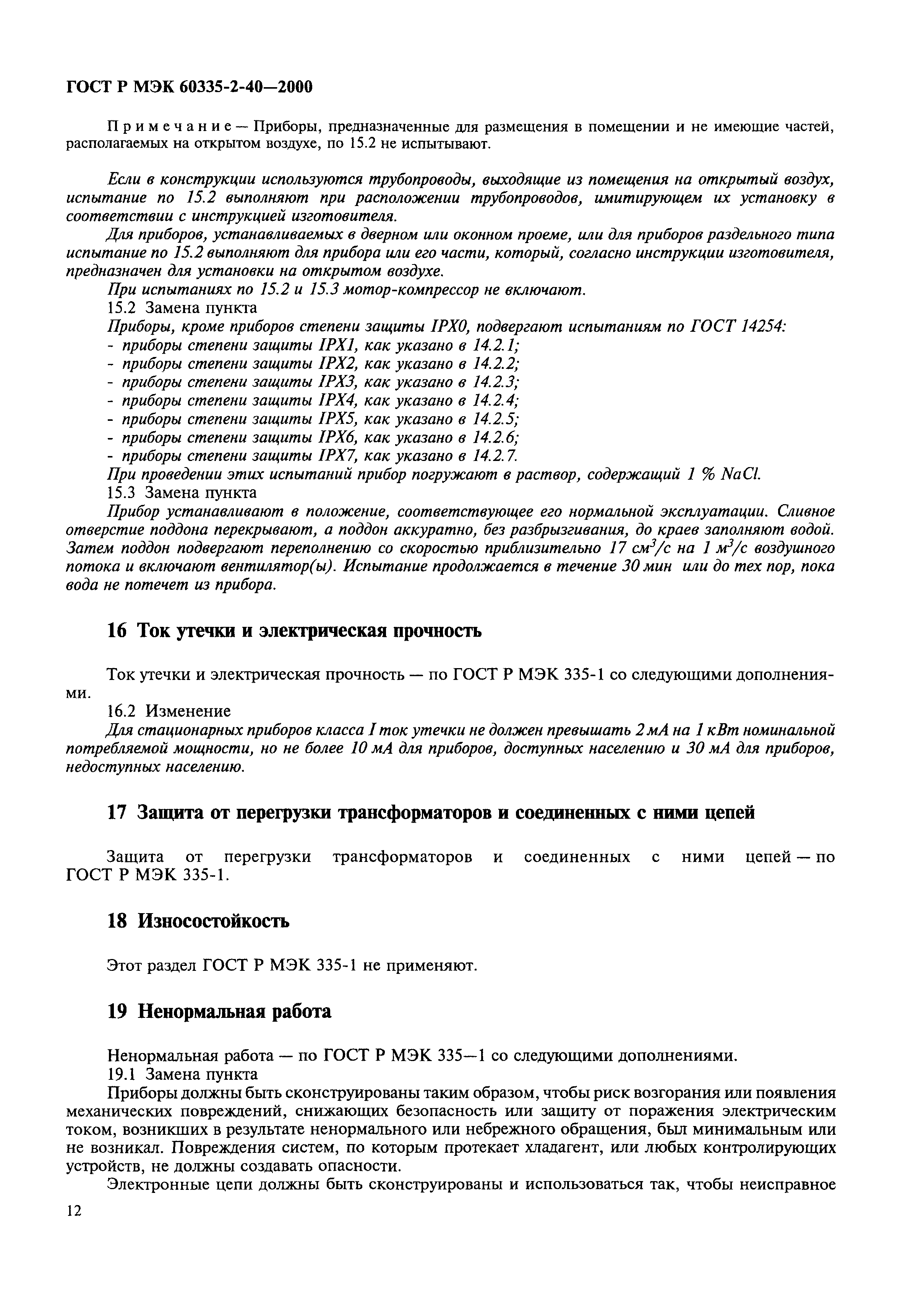 ГОСТ Р МЭК 60335-2-40—2000

Примечание — Приборы, предназначенные для размещения в помещении и не имеющие частей, располагаемых на открытом воздухе, по 15.2 не испытывают.

Если в конструкции используются трубопроводы, выходящие из помещения на открытый воздух, испытание по 15.2 выполняют при расположении трубопроводов, имитирующем их установку в соответствии с инструкцией изготовителя.

Для приборов, устанавливаемых в дверном или оконном проеме, или для приборов раздельного типа испытание по 15.2 выполняют для прибора или его части, который, согласно инструкции изготовителя, предназначен для установки на открытом воздухе.

При испытаниях по 15.2 и 15.3 мотор-компрессор не включают.

15.2 Замена пункта

Приборы, кроме приборов степени защиты IPX0, подвергают испытаниям по ГОСТ 14254:

- приборы степени защиты IPX1, как указано в 14.2.1;
- приборы степени защиты IPX2, как указано в 14.2.2;
- приборы степени защиты IPX3, как указано в 14.2.3;
- приборы степени защиты IPX4, как указано в 14.2.4;
- приборы степени защиты IPX5, как указано в 14.2.5;
- приборы степени защиты IPX6, как указано в 14.2.6;
- приборы степени защиты IPX7, как указано в 14.2.7.

При проведении этих испытаний прибор погружают в раствор, содержащий 1 % NaCl.

15.3 Замена пункта

Прибор устанавливают в положение, соответствующее его нормальной эксплуатации. Сливное отверстие поддона перекрывают, а поддон аккуратно, без разбрызгивания, до краев заполняют водой. Затем поддон подвергают переполнению со скоростью приблизительно 17 $см^3/с$ на 1 $м^3/с$ воздушного потока и включают вентилятор(ы). Испытание продолжается в течение 30 мин или до тех пор, пока вода не потечет из прибора.

16 Ток утечки и электрическая прочность

Ток утечки и электрическая прочность — по ГОСТ Р МЭК 335-1 со следующими дополнениями.

16.2 Изменение

Для стационарных приборов класса I ток утечки не должен превышать 2 мА на 1 кВт номинальной потребляемой мощности, но не более 10 мА для приборов, доступных населению и 30 мА для приборов, недоступных населению.

17 Защита от перегрузки трансформаторов и соединенных с ними цепей

Защита от перегрузки трансформаторов и соединенных с ними цепей — по ГОСТ Р МЭК 335-1.

18 Износостойкость

Этот раздел ГОСТ Р МЭК 335-1 не применяют.

19 Ненормальная работа

Ненормальная работа — по ГОСТ Р МЭК 335—1 со следующими дополнениями.

19.1 Замена пункта

Приборы должны быть сконструированы таким образом, чтобы риск возгорания или появления механических повреждений, снижающих безопасность или защиту от поражения электрическим током, возникших в результате ненормального или небрежного обращения, был минимальным или не возникал. Повреждения систем, по которым протекает хладагент, или любых контролирующих устройств, не должны создавать опасности.

Электронные цепи должны быть сконструированы и использоваться так, чтобы неисправное

12